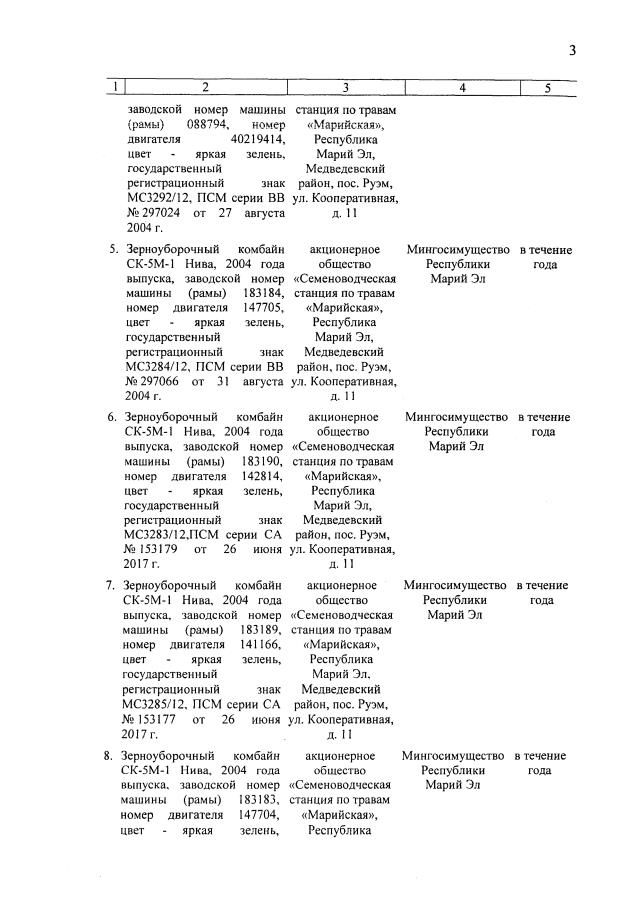 3

| 1 | 2 | 3 | 4 | 5 |
|---|---|---|---|---|
| | заводской номер машины (рамы) 088794, номер двигателя 40219414, цвет - яркая зелень, государственный регистрационный знак МС3292/12, ПСМ серии ВВ № 297024 от 27 августа 2004 г. | станция по травам «Марийская», Республика Марий Эл, Медведевский район, пос. Руэм, ул. Кооперативная, д. 11 | | |
| 5. | Зерноуборочный комбайн СК-5М-1 Нива, 2004 года выпуска, заводской номер машины (рамы) 183184, номер двигателя 147705, цвет - яркая зелень, государственный регистрационный знак МС3284/12, ПСМ серии ВВ № 297066 от 31 августа 2004 г. | акционерное общество «Семеноводческая станция по травам «Марийская», Республика Марий Эл, Медведевский район, пос. Руэм, ул. Кооперативная, д. 11 | Мингосимущество Республики Марий Эл | в течение года |
| 6. | Зерноуборочный комбайн СК-5М-1 Нива, 2004 года выпуска, заводской номер машины (рамы) 183190, номер двигателя 142814, цвет - яркая зелень, государственный регистрационный знак МС3283/12,ПСМ серии СА № 153179 от 26 июня 2017 г. | акционерное общество «Семеноводческая станция по травам «Марийская», Республика Марий Эл, Медведевский район, пос. Руэм, ул. Кооперативная, д. 11 | Мингосимущество Республики Марий Эл | в течение года |
| 7. | Зерноуборочный комбайн СК-5М-1 Нива, 2004 года выпуска, заводской номер машины (рамы) 183189, номер двигателя 141166, цвет - яркая зелень, государственный регистрационный знак МС3285/12, ПСМ серии СА № 153177 от 26 июня 2017 г. | акционерное общество «Семеноводческая станция по травам «Марийская», Республика Марий Эл, Медведевский район, пос. Руэм, ул. Кооперативная, д. 11 | Мингосимущество Республики Марий Эл | в течение года |
| 8. | Зерноуборочный комбайн СК-5М-1 Нива, 2004 года выпуска, заводской номер машины (рамы) 183183, номер двигателя 147704, цвет - яркая зелень, | акционерное общество «Семеноводческая станция по травам «Марийская», Республика | Мингосимущество Республики Марий Эл | в течение года |